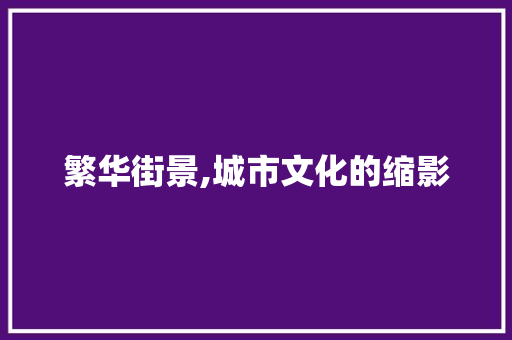 繁华街景,城市文化的缩影